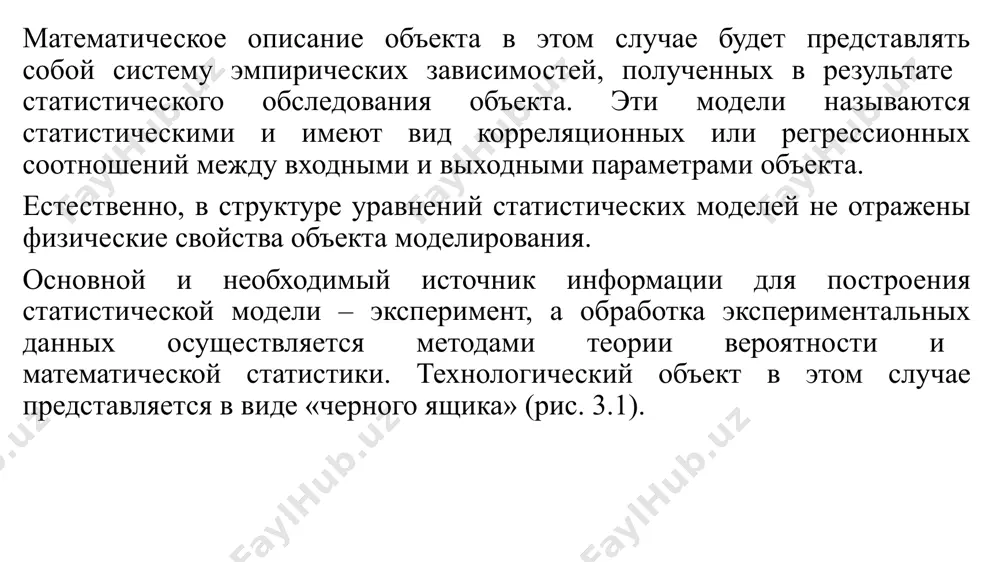 Математическое описание объекта в этом случае будет представлять собой систему эмпирических зависимостей, полученных в результате статистического обследования объекта. Эти модели называются статистическими и имеют вид корреляционных или регрессионных соотношений между входными и выходными параметрами объекта.

Естественно, в структуре уравнений статистических моделей не отражены физические свойства объекта моделирования.

Основной и необходимый источник информации для построения статистической модели – эксперимент, а обработка экспериментальных данных осуществляется методами теории вероятности и математической статистики. Технологический объект в этом случае представляется в виде «черного ящика» (рис. 3.1).

FaylHub.uz FaylHub.uz FaylHub.uz FaylHub.uz FaylHub.uz FaylHub.uz